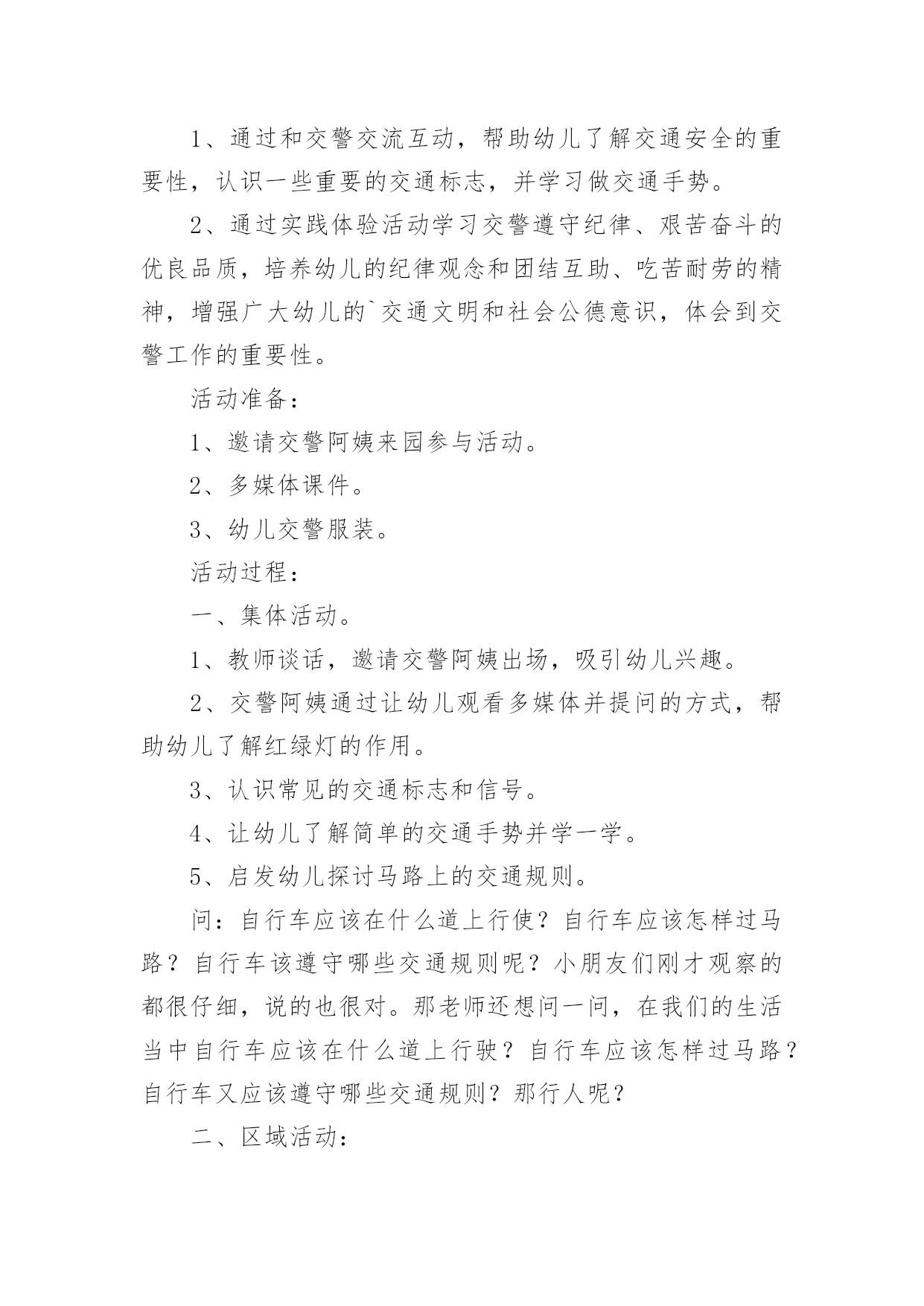 1、通过和交警交流互动，帮助幼儿了解交通安全的重要性，认识一些重要的交通标志，并学习做交通手势。

2、通过实践体验活动学习交警遵守纪律、艰苦奋斗的优良品质，培养幼儿的纪律观念和团结互助、吃苦耐劳的精神，增强广大幼儿的`交通文明和社会公德意识，体会到交警工作的重要性。

活动准备：

1、邀请交警阿姨来园参与活动。

2、多媒体课件。

3、幼儿交警服装。

活动过程：

一、集体活动。

1、教师谈话，邀请交警阿姨出场，吸引幼儿兴趣。

2、交警阿姨通过让幼儿观看多媒体并提问的方式，帮助幼儿了解红绿灯的作用。

3、认识常见的交通标志和信号。

4、让幼儿了解简单的交通手势并学一学。

5、启发幼儿探讨马路上的交通规则。

问：自行车应该在什么道上行使？自行车应该怎样过马路？自行车该遵守哪些交通规则呢？小朋友们刚才观察的都很仔细，说的也很对。那老师还想问一问，在我们的生活当中自行车应该在什么道上行驶？自行车应该怎样过马路？自行车又应该遵守哪些交通规则？那行人呢？

二、区域活动：